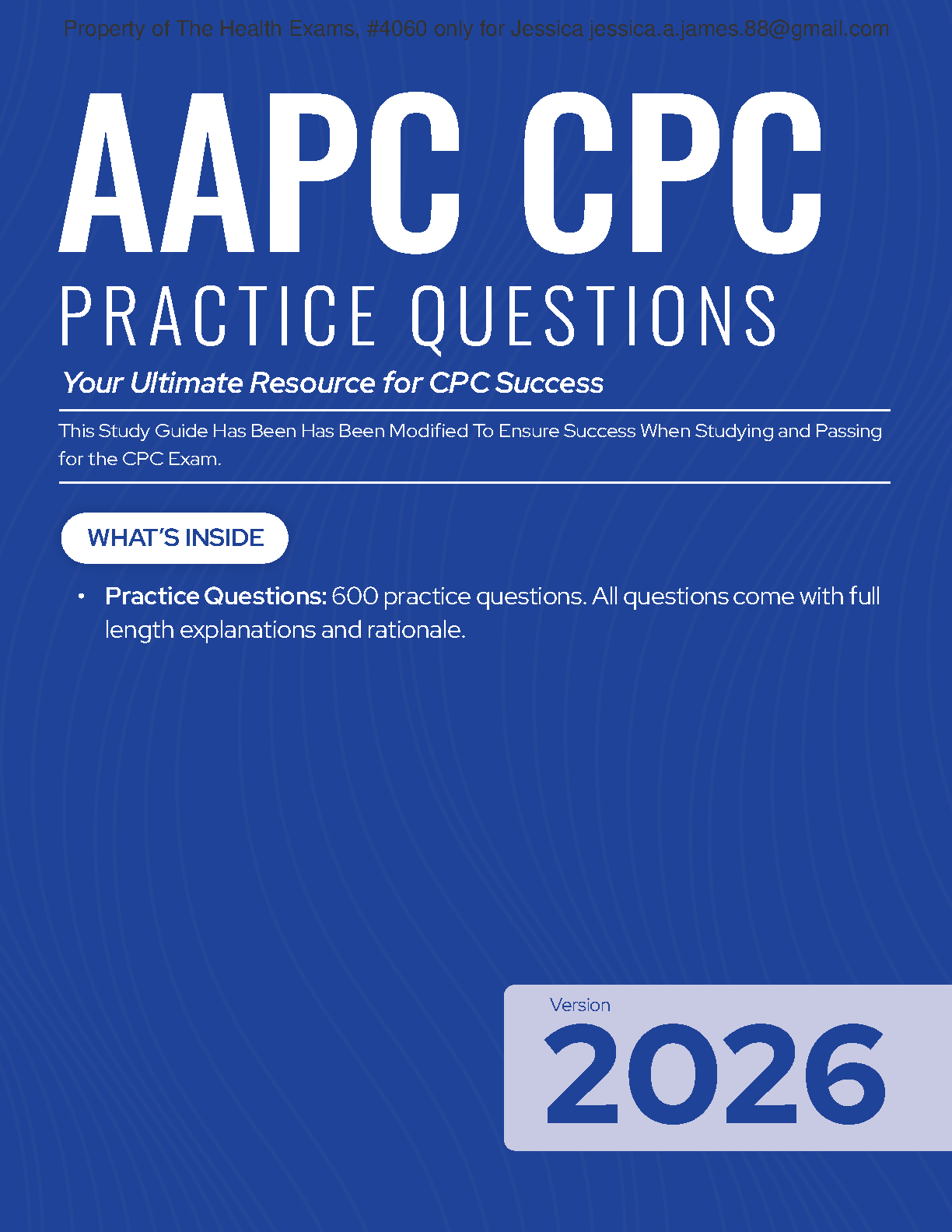 Property of The Health Exams, #4060 only for Jessica jessica.a.james.88@gmail.com

AAPC CPC

PRACTICE QUESTIONS

Your Ultimate Resource for CPC Success

This Study Guide Has Been Has Been Modified To Ensure Success When Studying and Passing for the CPC Exam.

WHAT'S INSIDE

• Practice Questions: 600 practice questions. All questions come with full length explanations and rationale.

Version

2026